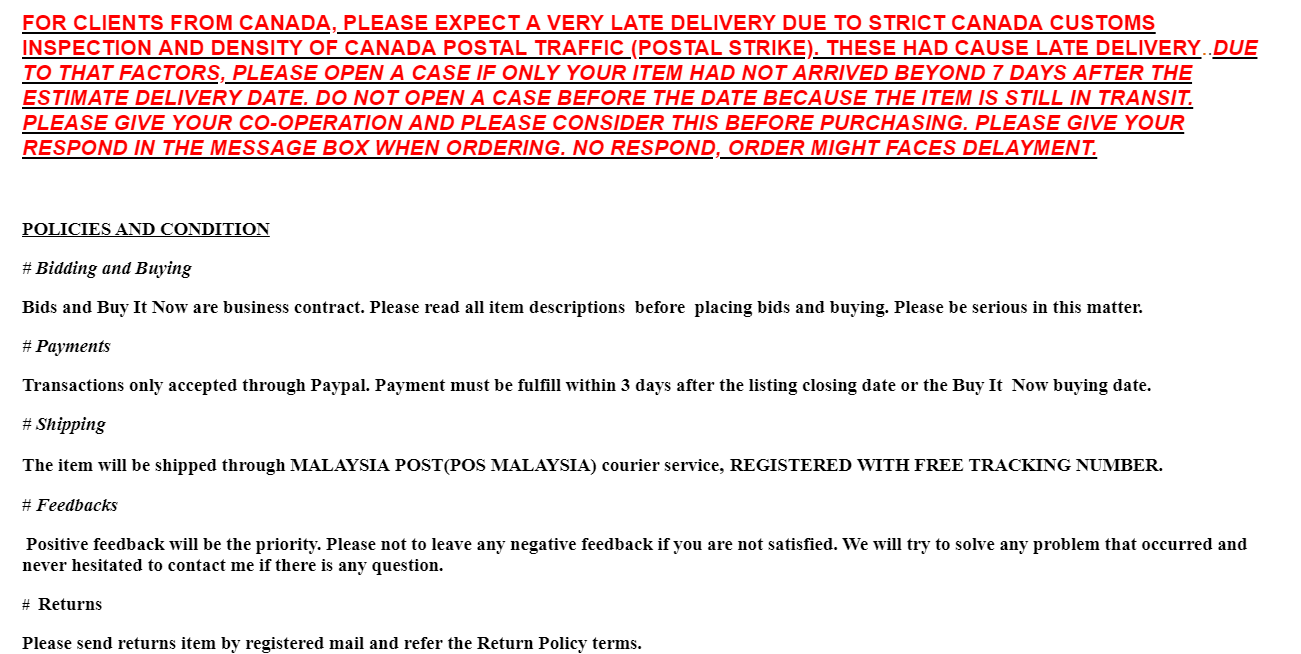 FOR CLIENTS FROM CANADA, PLEASE EXPECT A VERY LATE DELIVERY DUE TO STRICT CANADA CUSTOMS INSPECTION AND DENSITY OF CANADA POSTAL TRAFFIC (POSTAL STRIKE). THESE HAD CAUSE LATE DELIVERY..DUE TO THAT FACTORS, PLEASE OPEN A CASE IF ONLY YOUR ITEM HAD NOT ARRIVED BEYOND 7 DAYS AFTER THE ESTIMATE DELIVERY DATE. DO NOT OPEN A CASE BEFORE THE DATE BECAUSE THE ITEM IS STILL IN TRANSIT. PLEASE GIVE YOUR CO-OPERATION AND PLEASE CONSIDER THIS BEFORE PURCHASING. PLEASE GIVE YOUR RESPOND IN THE MESSAGE BOX WHEN ORDERING. NO RESPOND, ORDER MIGHT FACES DELAYMENT.

POLICIES AND CONDITION

# Bidding and Buying

Bids and Buy It Now are business contract. Please read all item descriptions before placing bids and buying. Please be serious in this matter.

# Payments

Transactions only accepted through Paypal. Payment must be fulfill within 3 days after the listing closing date or the Buy It Now buying date.

# Shipping

The item will be shipped through MALAYSIA POST(POS MALAYSIA) courier service, REGISTERED WITH FREE TRACKING NUMBER.

# Feedbacks

Positive feedback will be the priority. Please not to leave any negative feedback if you are not satisfied. We will try to solve any problem that occurred and never hesitated to contact me if there is any question.

# Returns

Please send returns item by registered mail and refer the Return Policy terms.